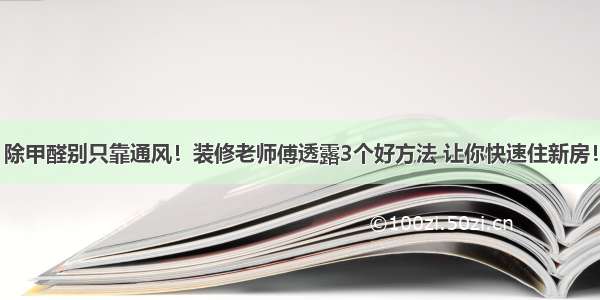 除甲醛别只靠通风！装修老师傅透露3个好方法 让你快速住新房！

©100zi.50zi.cn